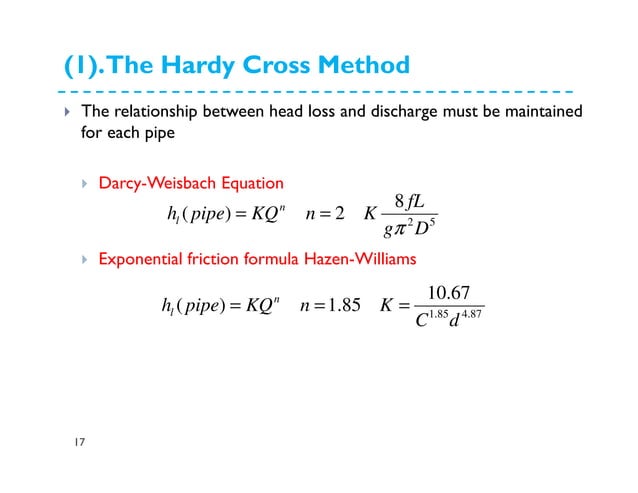 (1). The Hardy Cross Method

The relationship between head loss and discharge must be maintained for each pipe

Darcy-Weisbach Equation

$h_l(pipe) = KQ^n \quad n = 2 \quad K \frac{8fL}{g\pi^2 D^5}$

Exponential friction formula Hazen-Williams

$h_l(pipe) = KQ^n \quad n = 1.85 \quad K = \frac{10.67}{C^{1.85} d^{4.87}}$

17